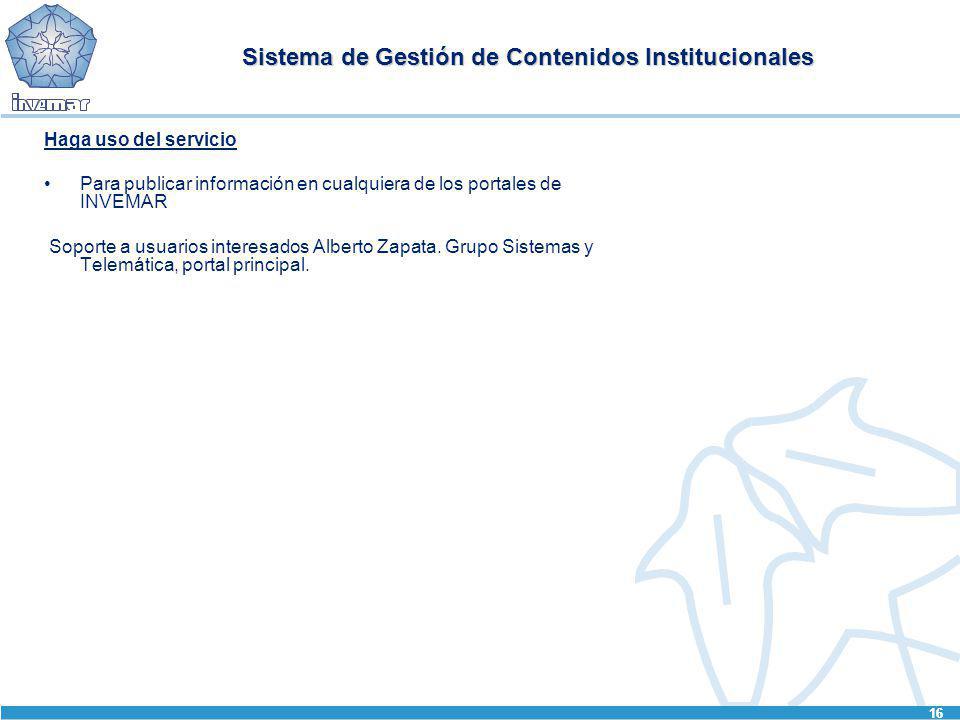 invemar

Sistema de Gestión de Contenidos Institucionales

Haga uso del servicio

• Para publicar información en cualquiera de los portales de INVEMAR

Soporte a usuarios interesados Alberto Zapata. Grupo Sistemas y Telemática, portal principal.

16